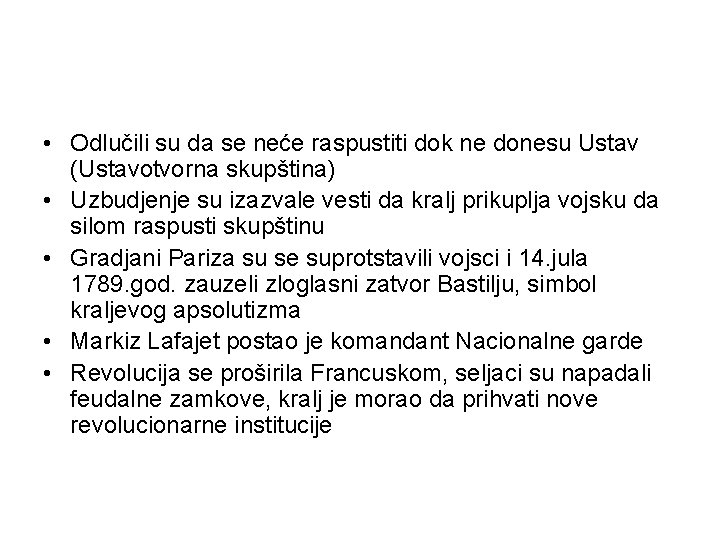 • Odlučili su da se neće raspustiti dok ne donesu Ustav (Ustavotvorna skupština)
• Uzbudjenje su izazvale vesti da kralj prikuplja vojsku da silom raspusti skupštinu
• Gradjani Pariza su se suprotstavili vojsci i 14.jula 1789.god. zauzeli zloglasni zatvor Bastilju, simbol kraljevog apsolutizma
• Markiz Lafajet postao je komandant Nacionalne garde
• Revolucija se proširila Francuskom, seljaci su napadali feudalne zamkove, kralj je morao da prihvati nove revolucionarne institucije